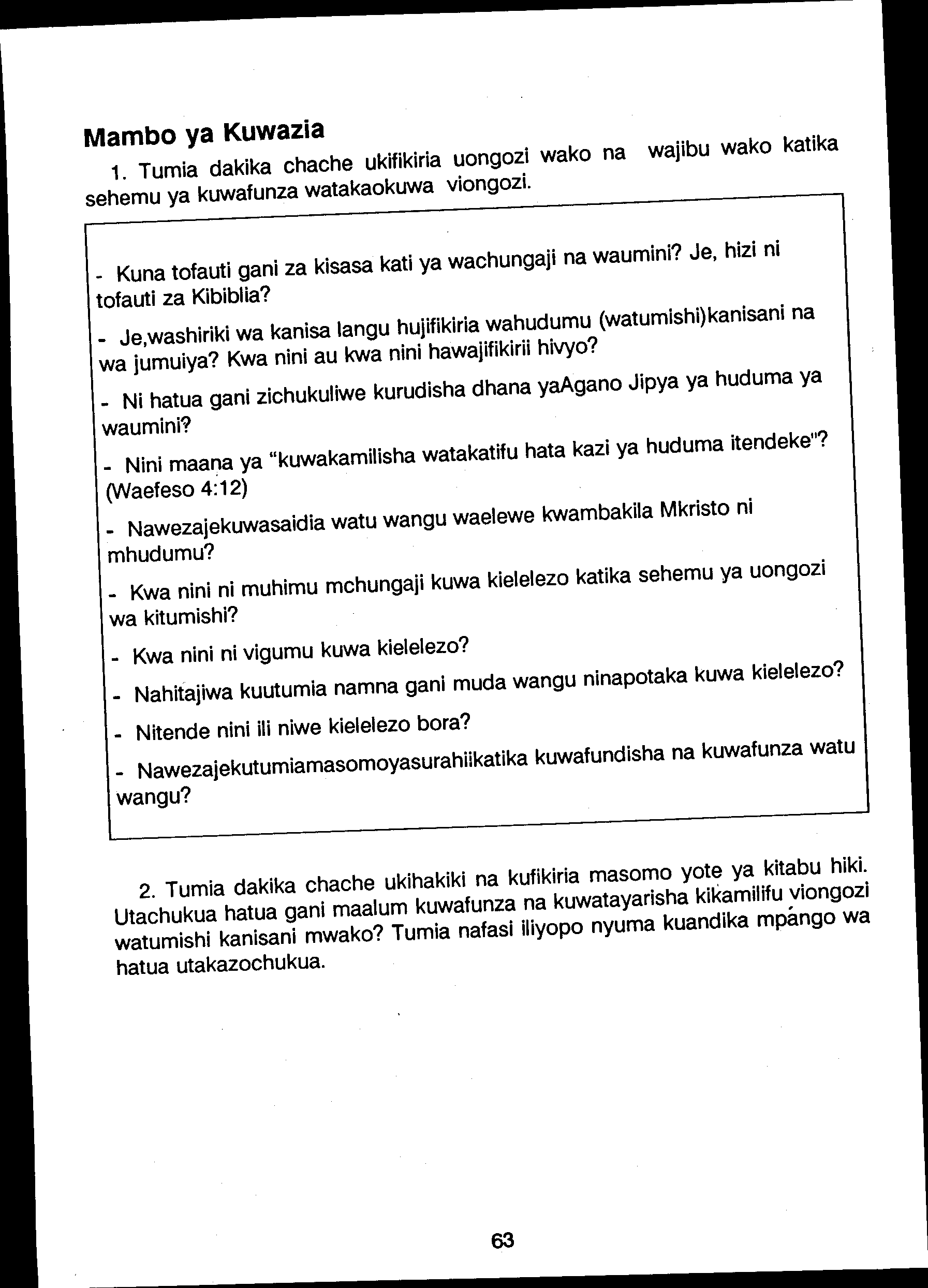 Mambo ya Kuwazia

1. Tumia dakika chache ukifikiria uongozi wako na wajibu wako katika sehemu ya kuwafunza watakaokuwa viongozi.

- Kuna tofauti gani za kisasa kati ya wachungaji na waumini? Je, hizi ni tofauti za Kibiblia?

- Je,washiriki wa kanisa langu hujifikiria wahudumu (watumishi)kanisani na wa jumuiya? Kwa nini au kwa nini hawajifikirii hivyo?

- Ni hatua gani zichukuliwe kurudisha dhana yaAgano Jipya ya huduma ya waumini?

- Nini maana ya "kuwakamilisha watakatifu hata kazi ya huduma itendeke"? (Waefeso 4:12)

- Nawezajekuwasaidia watu wangu waelewe kwambakila Mkristo ni mhudumu?

- Kwa nini ni muhimu mchungaji kuwa kielelezo katika sehemu ya uongozi wa kitumishi?

- Kwa nini ni vigumu kuwa kielelezo?

- Nahitajiwa kuutumia namna gani muda wangu ninapotaka kuwa kielelezo?

- Nitende nini ili niwe kielelezo bora?

- Nawezajekutumiamasomoyasurahiikatika kuwafundisha na kuwafunza watu wangu?

2. Tumia dakika chache ukihakiki na kufikiria masomo yote ya kitabu hiki. Utachukua hatua gani maalum kuwafunza na kuwatayarisha kikamilifu viongozi watumishi kanisani mwako? Tumia nafasi iliyopo nyuma kuandika mpango wa hatua utakazochukua.

63